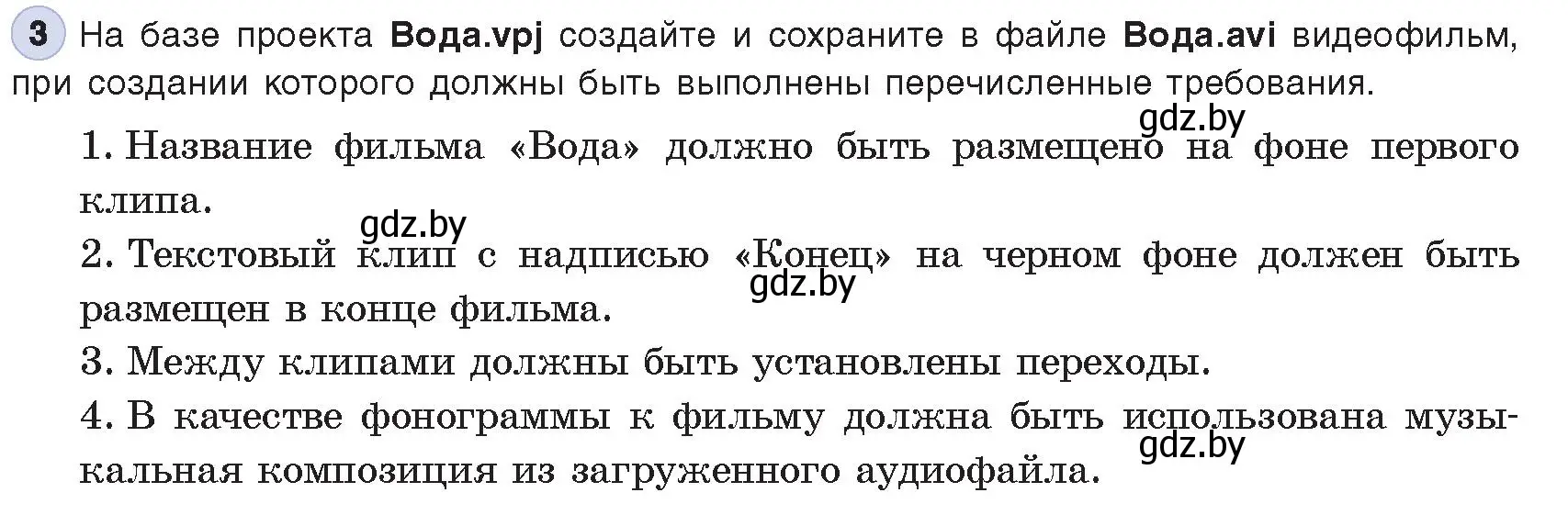 3 На базе проекта Вода.vpj создайте и сохраните в файле Вода.avi видеофильм, при создании которого должны быть выполнены перечисленные требования.

gdz.by

1. Название фильма «Вода» должно быть размещено на фоне первого клипа.

gdz.by

2. Текстовый клип с надписью «Конец» на черном фоне должен быть размещен в конце фильма.

gdz.by

3. Между клипами должны быть установлены переходы.

4. В качестве фонограммы к фильму должна быть использована музыкальная композиция из загруженного аудиофайла.

gdz.by